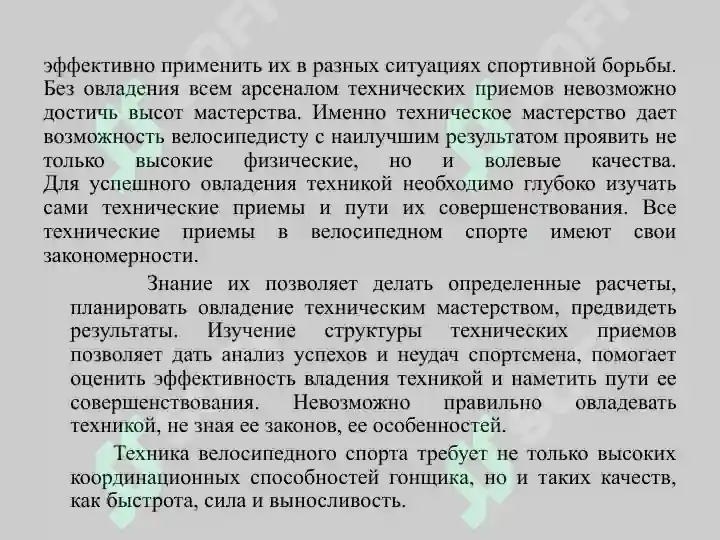 эффективно применить их в разных ситуациях спортивной борьбы. Без овладения всем арсеналом технических приемов невозможно достичь высот мастерства. Именно техническое мастерство дает возможность велосипедисту с наилучшим результатом проявить не только высокие физические, но и волевые качества. Для успешного овладения техникой необходимо глубоко изучать сами технические приемы и пути их совершенствования. Все технические приемы в велосипедном спорте имеют свои закономерности.

Знание их позволяет делать определенные расчеты, планировать овладение техническим мастерством, предвидеть результаты. Изучение структуры технических приемов позволяет дать анализ успехов и неудач спортсмена, помогает оценить эффективность владения техникой и наметить пути ее совершенствования. Невозможно правильно овладевать техникой, не зная ее законов, ее особенностей.

Техника велосипедного спорта требует не только высоких координационных способностей гонщика, но и таких качеств, как быстрота, сила и выносливость.